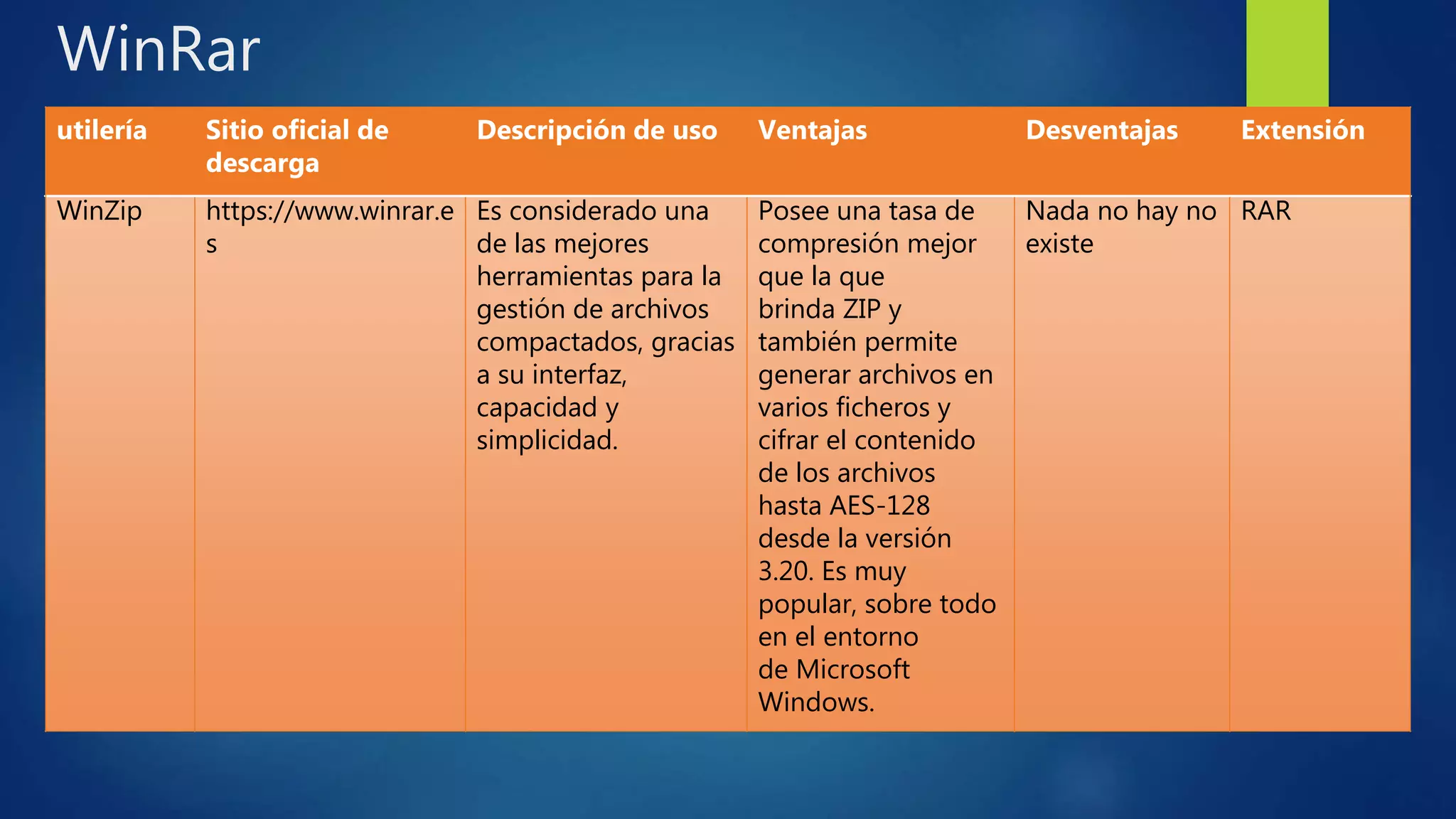 WinRar

| utilería | Sitio oficial de descarga | Descripción de uso | Ventajas | Desventajas | Extensión |
|---|---|---|---|---|---|
| WinZip | https://www.winrar.es | Es considerado una de las mejores herramientas para la gestión de archivos compactados, gracias a su interfaz, capacidad y simplicidad. | Posee una tasa de compresión mejor que la que brinda ZIP y también permite generar archivos en varios ficheros y cifrar el contenido de los archivos hasta AES-128 desde la versión 3.20. Es muy popular, sobre todo en el entorno de Microsoft Windows. | Nada no hay no existe | RAR |